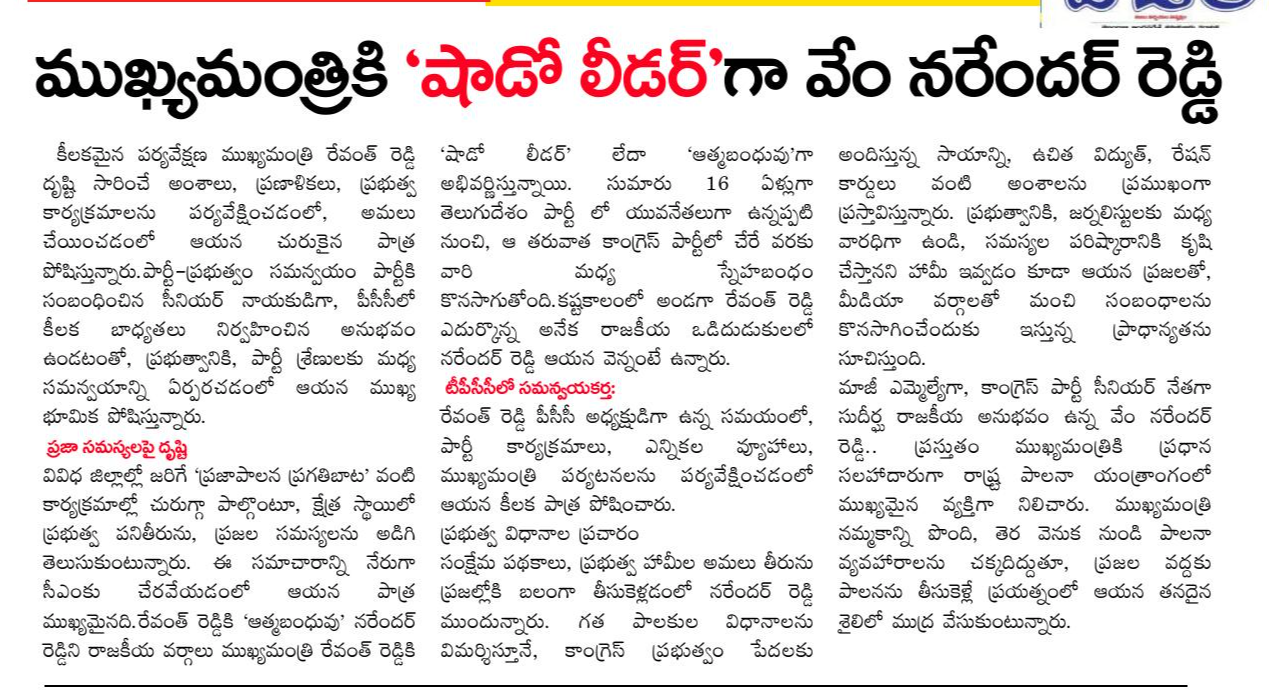 ముఖ్యమంత్రికి 'షాడో లీడర్'గా వేం నరేందర్ రెడ్డి

కీలకమైన పర్యవేక్షణ ముఖ్యమంత్రి రేవంత్ రెడ్డి దృష్టి సారించే అంశాలు, ప్రణాళికలు, ప్రభుత్వ కార్యక్రమాలను పర్యవేక్షించడంలో, అమలు చేయించడంలో ఆయన చురుకైన పాత్ర పోషిస్తున్నారు.పార్టీ–ప్రభుత్వం సమన్వయం పార్టీకి సంబంధించిన సీనియర్ నాయకుడిగా, పీసీసీలో కీలక బాధ్యతలు నిర్వహించిన అనుభవం ఉండటంతో, ప్రభుత్వానికి, పార్టీ శ్రేణులకు మధ్య సమన్వయాన్ని ఏర్పరచడంలో ఆయన ముఖ్య భూమిక పోషిస్తున్నారు.

ప్రజా సమస్యలపై దృష్టి
వివిధ జిల్లాల్లో జరిగే 'ప్రజాపాలన ప్రగతిబాట' వంటి కార్యక్రమాల్లో చురుగ్గా పాల్గొంటూ, క్షేత్ర స్థాయిలో ప్రభుత్వ పనితీరును, ప్రజల సమస్యలను అడిగి తెలుసుకుంటున్నారు. ఈ సమాచారాన్ని నేరుగా సీఎంకు చేరవేయడంలో ఆయన పాత్ర ముఖ్యమైనది.రేవంత్ రెడ్డికి 'ఆత్మబంధువు' నరేందర్ రెడ్డిని రాజకీయ వర్గాలు ముఖ్యమంత్రి రేవంత్ రెడ్డికి 'షాడో లీడర్' లేదా 'ఆత్మబంధువు'గా అభివర్ణిస్తున్నాయి. సుమారు 16 ఏళ్లుగా తెలుగుదేశం పార్టీ లో యువనేతలుగా ఉన్నప్పటి నుంచి, ఆ తరువాత కాంగ్రెస్ పార్టీలో చేరే వరకు వారి మధ్య స్నేహబంధం కొనసాగుతోంది.కష్టకాలంలో అండగా రేవంత్ రెడ్డి ఎదుర్కొన్న అనేక రాజకీయ ఒడిదుడుకులలో నరేందర్ రెడ్డి ఆయన వెన్నంటే ఉన్నారు.

టీపీసీసీలో సమన్వయకర్త:
రేవంత్ రెడ్డి పీసీసీ అధ్యక్షుడిగా ఉన్న సమయంలో, పార్టీ కార్యక్రమాలు, ఎన్నికల వ్యూహాలు, ముఖ్యమంత్రి పర్యటనలను పర్యవేక్షించడంలో ఆయన కీలక పాత్ర పోషించారు.

ప్రభుత్వ విధానాల ప్రచారం
సంక్షేమ పథకాలు, ప్రభుత్వ హామీల అమలు తీరును ప్రజల్లోకి బలంగా తీసుకెళ్లడంలో నరేందర్ రెడ్డి ముందున్నారు. గత పాలకుల విధానాలను విమర్శిస్తూనే, కాంగ్రెస్ ప్రభుత్వం పేదలకు అందిస్తున్న సాయాన్ని, ఉచిత విద్యుత్, రేషన్ కార్డులు వంటి అంశాలను ప్రముఖంగా ప్రస్తావిస్తున్నారు. ప్రభుత్వానికి, జర్నలిస్టులకు మధ్య వారధిగా ఉండి, సమస్యల పరిష్కారానికి కృషి చేస్తానని హామీ ఇవ్వడం కూడా ఆయన ప్రజలతో, మీడియా వర్గాలతో మంచి సంబంధాలను కొనసాగించేందుకు ఇస్తున్న ప్రాధాన్యతను సూచిస్తుంది.

మాజీ ఎమ్మెల్యేగా, కాంగ్రెస్ పార్టీ సీనియర్ నేతగా సుదీర్ఘ రాజకీయ అనుభవం ఉన్న వేం నరేందర్ రెడ్డి.. ప్రస్తుతం ముఖ్యమంత్రికి ప్రధాన సలహాదారుగా రాష్ట్ర పాలనా యంత్రాంగంలో ముఖ్యమైన వ్యక్తిగా నిలిచారు. ముఖ్యమంత్రి నమ్మకాన్ని పొంది, తెర వెనుక నుండి పాలనా వ్యవహారాలను చక్కదిద్దుతూ, ప్రజల వద్దకు పాలనను తీసుకెళ్లే ప్రయత్నంలో ఆయన తనదైన శైలిలో ముద్ర వేసుకుంటున్నారు.